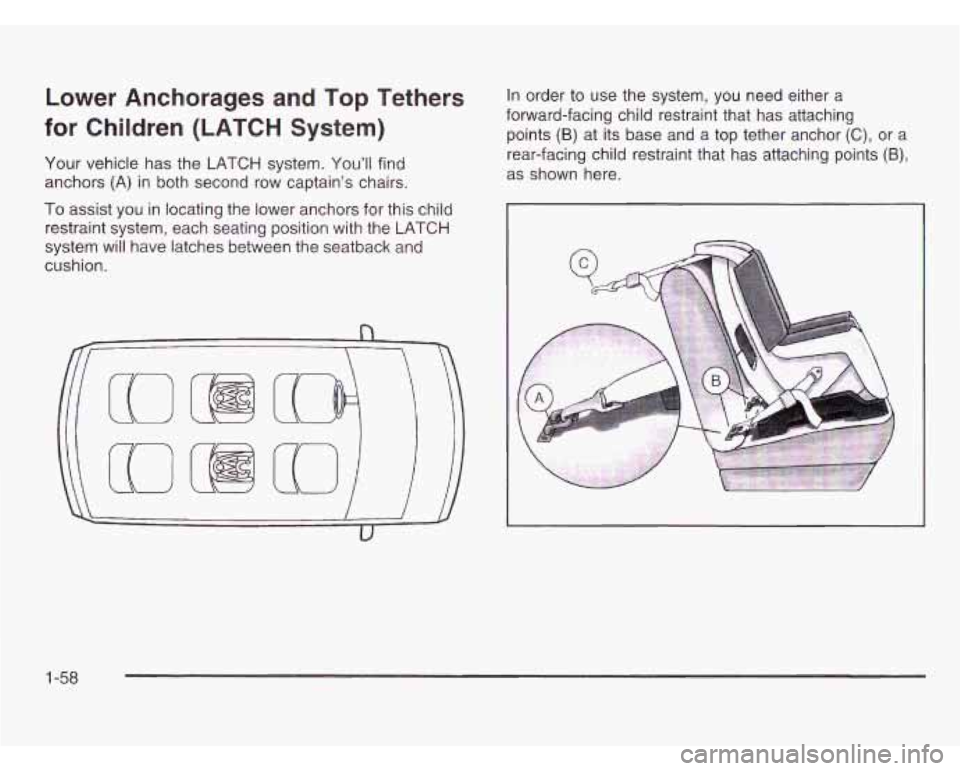 Lower Anchorages and Top Tethers for Children (LATCH System)

Your vehicle has the LATCH system. You'll find anchors (A) in both second row captain's chairs.

To assist you in locating the lower anchors for this child restraint system, each seating position with the LATCH system will have latches between the seatback and cushion.

In order to use the system, you need either a forward-facing child restraint that has attaching points (B) at its base and a top tether anchor (C), or a rear-facing child restraint that has attaching points (B), as shown here.

C

A

B

1-58

carmanualsonline.info